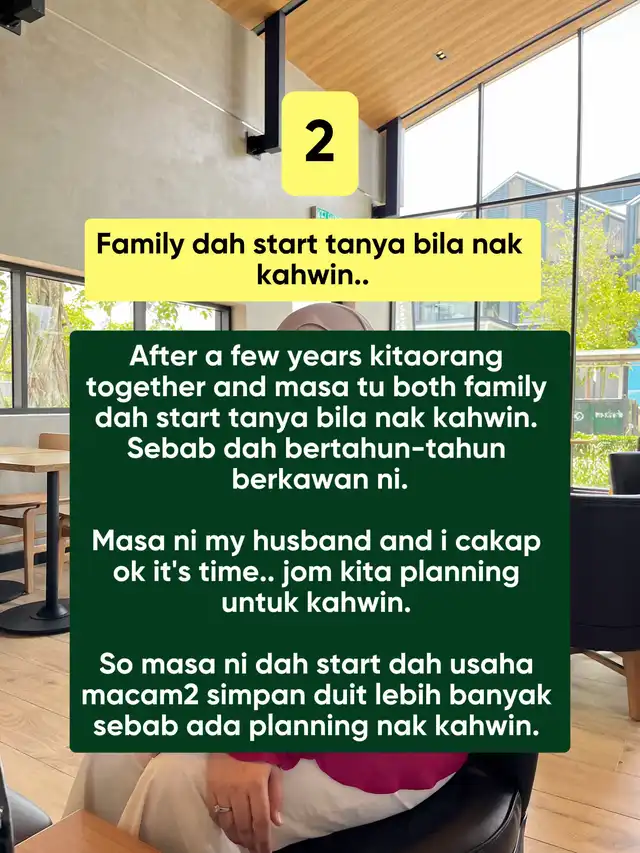 2

Family dah start tanya bila nak kahwin..

After a few years kitaorang together and masa tu both family dah start tanya bila nak kahwin. Sebab dah bertahun-tahun berkawan ni.

Masa ni my husband and i cakap ok it's time.. jom kita planning untuk kahwin.

So masa ni dah start dah usaha macam2 simpan duit lebih banyak sebab ada planning nak kahwin.